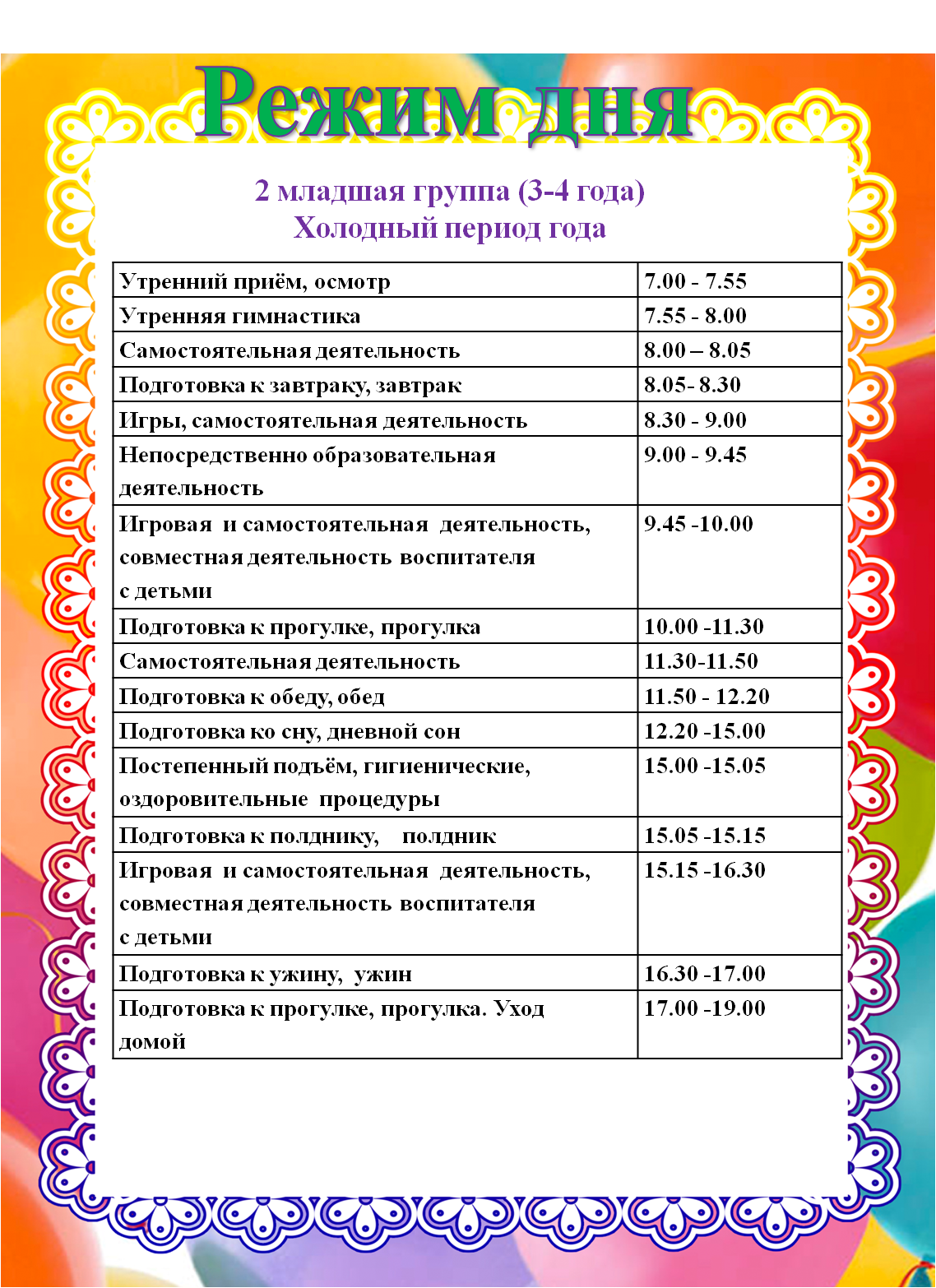 Режим дня

2 младшая группа (3-4 года)
Холодный период года

| | |
|---|---|
| Утренний приём, осмотр | 7.00 - 7.55 |
| Утренняя гимнастика | 7.55 - 8.00 |
| Самостоятельная деятельность | 8.00 – 8.05 |
| Подготовка к завтраку, завтрак | 8.05- 8.30 |
| Игры, самостоятельная деятельность | 8.30 - 9.00 |
| Непосредственно образовательная деятельность | 9.00 - 9.45 |
| Игровая и самостоятельная деятельность, совместная деятельность воспитателя с детьми | 9.45 -10.00 |
| Подготовка к прогулке, прогулка | 10.00 -11.30 |
| Самостоятельная деятельность | 11.30-11.50 |
| Подготовка к обеду, обед | 11.50 - 12.20 |
| Подготовка ко сну, дневной сон | 12.20 -15.00 |
| Постепенный подъём, гигиенические, оздоровительные процедуры | 15.00 -15.05 |
| Подготовка к полднику, полдник | 15.05 -15.15 |
| Игровая и самостоятельная деятельность, совместная деятельность воспитателя с детьми | 15.15 -16.30 |
| Подготовка к ужину, ужин | 16.30 -17.00 |
| Подготовка к прогулке, прогулка. Уход домой | 17.00 -19.00 |